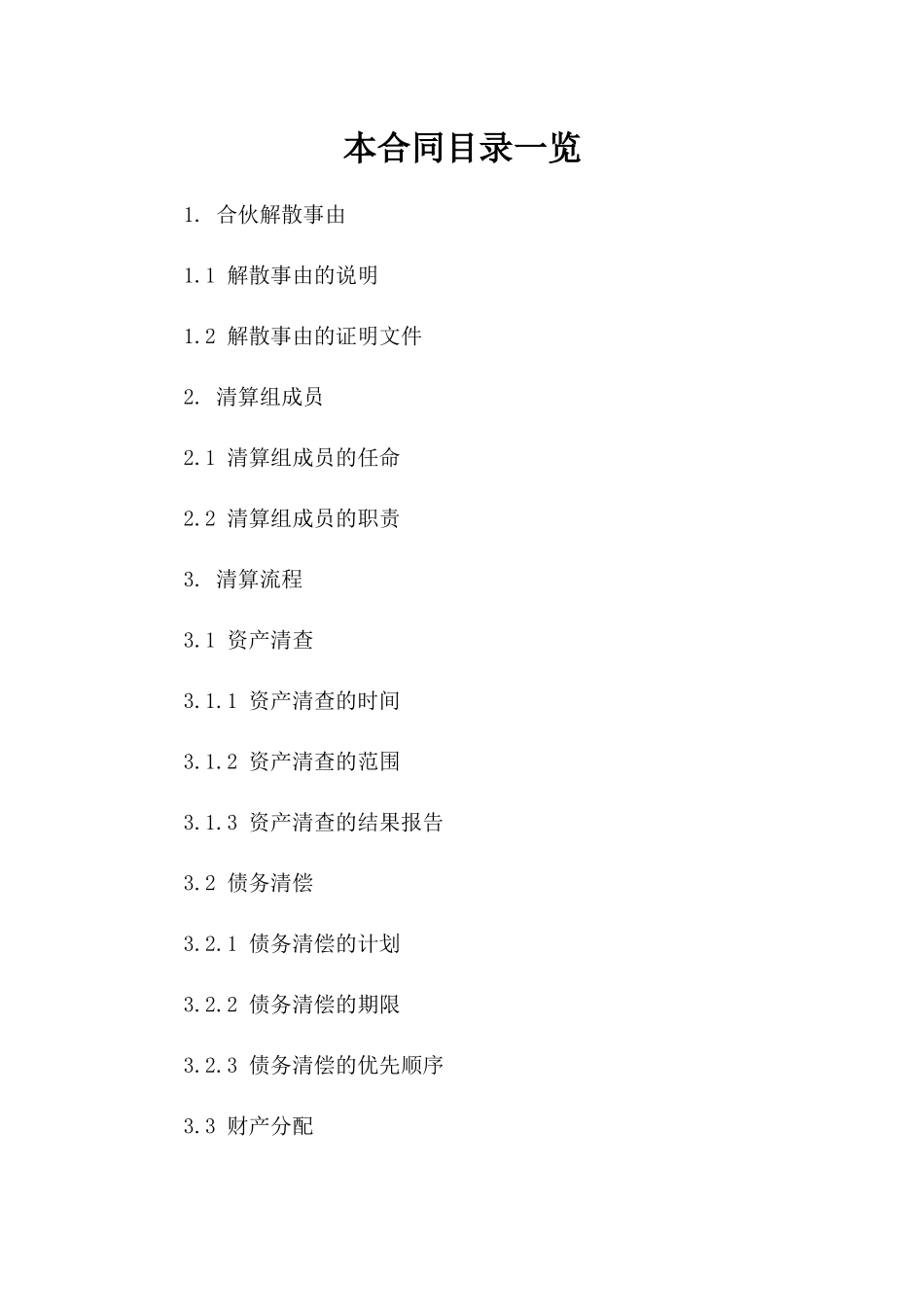 本合同目录一览

1. 合伙解散事由

1.1 解散事由的说明

1.2 解散事由的证明文件

2. 清算组成员

2.1 清算组成员的任命

2.2 清算组成员的职责

3. 清算流程

3.1 资产清查

3.1.1 资产清查的时间

3.1.2 资产清查的范围

3.1.3 资产清查的结果报告

3.2 债务清偿

3.2.1 债务清偿的计划

3.2.2 债务清偿的期限

3.2.3 债务清偿的优先顺序

3.3 财产分配